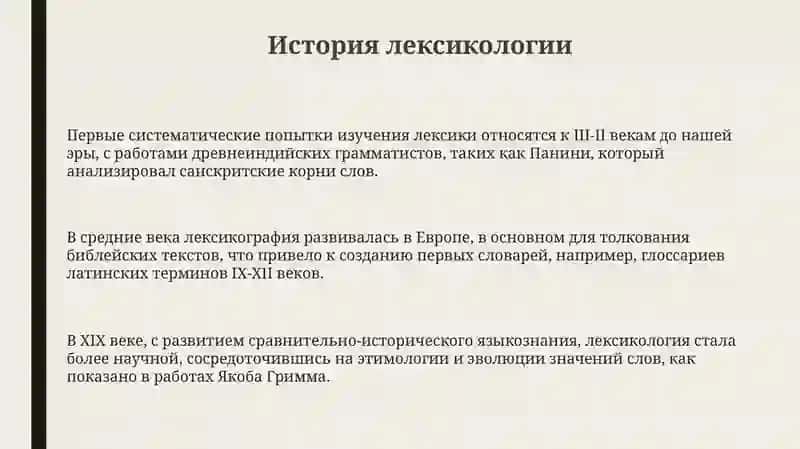 История лексикологии

Первые систематические попытки изучения лексики относятся к III-II векам до нашей эры, с работами древнеиндийских грамматистов, таких как Панини, который анализировал санскритские корни слов.

В средние века лексикография развивалась в Европе, в основном для толкования библейских текстов, что привело к созданию первых словарей, например, глоссариев латинских терминов IX-XII веков.

В XIX веке, с развитием сравнительно-исторического языкознания, лексикология стала более научной, сосредоточившись на этимологии и эволюции значений слов, как показано в работах Якоба Гримма.